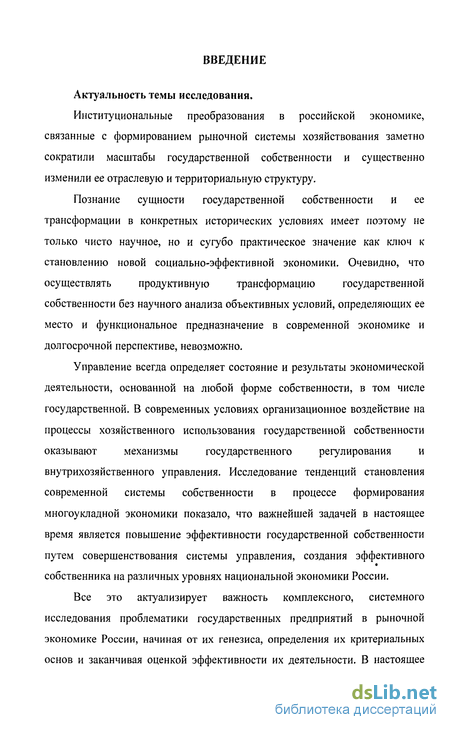 ВВЕДЕНИЕ

Актуальность темы исследования.

Институциональные преобразования в российской экономике, связанные с формированием рыночной системы хозяйствования заметно сократили масштабы государственной собственности и существенно изменили ее отраслевую и территориальную структуру.

Познание сущности государственной собственности и ее трансформации в конкретных исторических условиях имеет поэтому не только чисто научное, но и сугубо практическое значение как ключ к становлению новой социально-эффективной экономики. Очевидно, что осуществлять продуктивную трансформацию государственной собственности без научного анализа объективных условий, определяющих ее место и функциональное предназначение в современной экономике и долгосрочной перспективе, невозможно.

Управление всегда определяет состояние и результаты экономической деятельности, основанной на любой форме собственности, в том числе государственной. В современных условиях организационное воздействие на процессы хозяйственного использования государственной собственности оказывают механизмы государственного регулирования и внутрихозяйственного управления. Исследование тенденций становления современной системы собственности в процессе формирования многоукладной экономики показало, что важнейшей задачей в настоящее время является повышение эффективности государственной собственности путем совершенствования системы управления, создания эффективного собственника на различных уровнях национальной экономики России.

Все это актуализирует важность комплексного, системного исследования проблематики государственных предприятий в рыночной экономике России, начиная от их генезиса, определения их критериальных основ и заканчивая оценкой эффективности их деятельности. В настоящее

dsLib.net
библиотека диссертаций